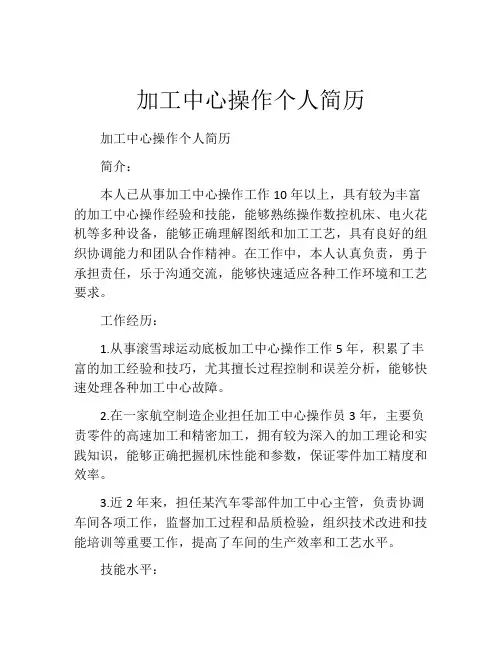 加工中心操作个人简历

加工中心操作个人简历

简介：

本人已从事加工中心操作工作 10 年以上，具有较为丰富的加工中心操作经验和技能，能够熟练操作数控机床、电火花机等多种设备，能够正确理解图纸和加工工艺，具有良好的组织协调能力和团队合作精神。在工作中，本人认真负责，勇于承担责任，乐于沟通交流，能够快速适应各种工作环境和工艺要求。

工作经历：

1.从事滚雪球运动底板加工中心操作工作 5 年，积累了丰富的加工经验和技巧，尤其擅长过程控制和误差分析，能够快速处理各种加工中心故障。

2.在一家航空制造企业担任加工中心操作员 3 年，主要负责零件的高速加工和精密加工，拥有较为深入的加工理论和实践知识，能够正确把握机床性能和参数，保证零件加工精度和效率。

3.近 2 年来，担任某汽车零部件加工中心主管，负责协调车间各项工作，监督加工过程和品质检验，组织技术改进和技能培训等重要工作，提高了车间的生产效率和工艺水平。

技能水平：